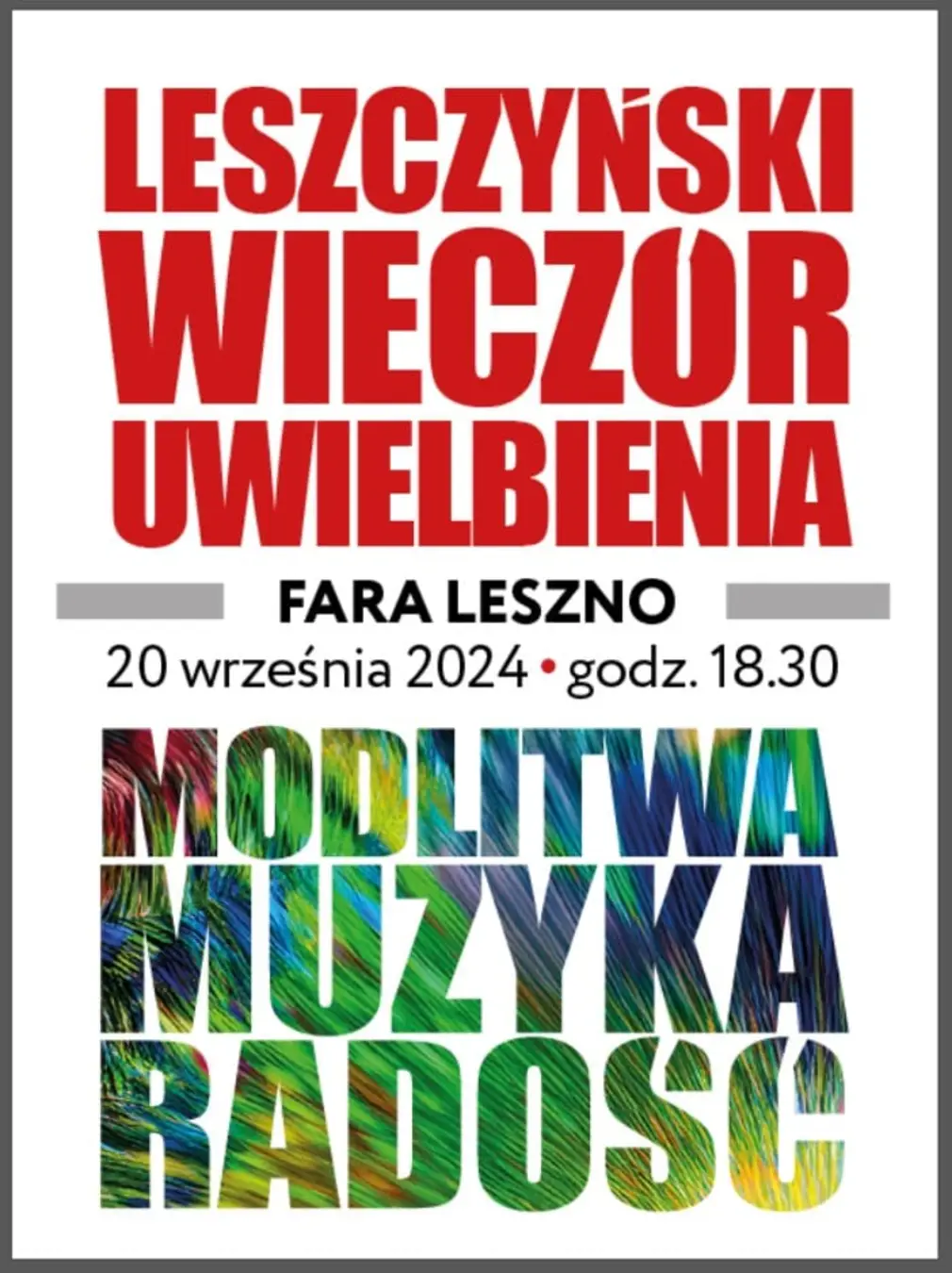 LESZCZYŃSKI
WIECZÓR
UWIELBIENIA

FARA LESZNO
20 września 2024 • godz. 18.30

MODLITWA
MUZYKA
RADOŚĆ